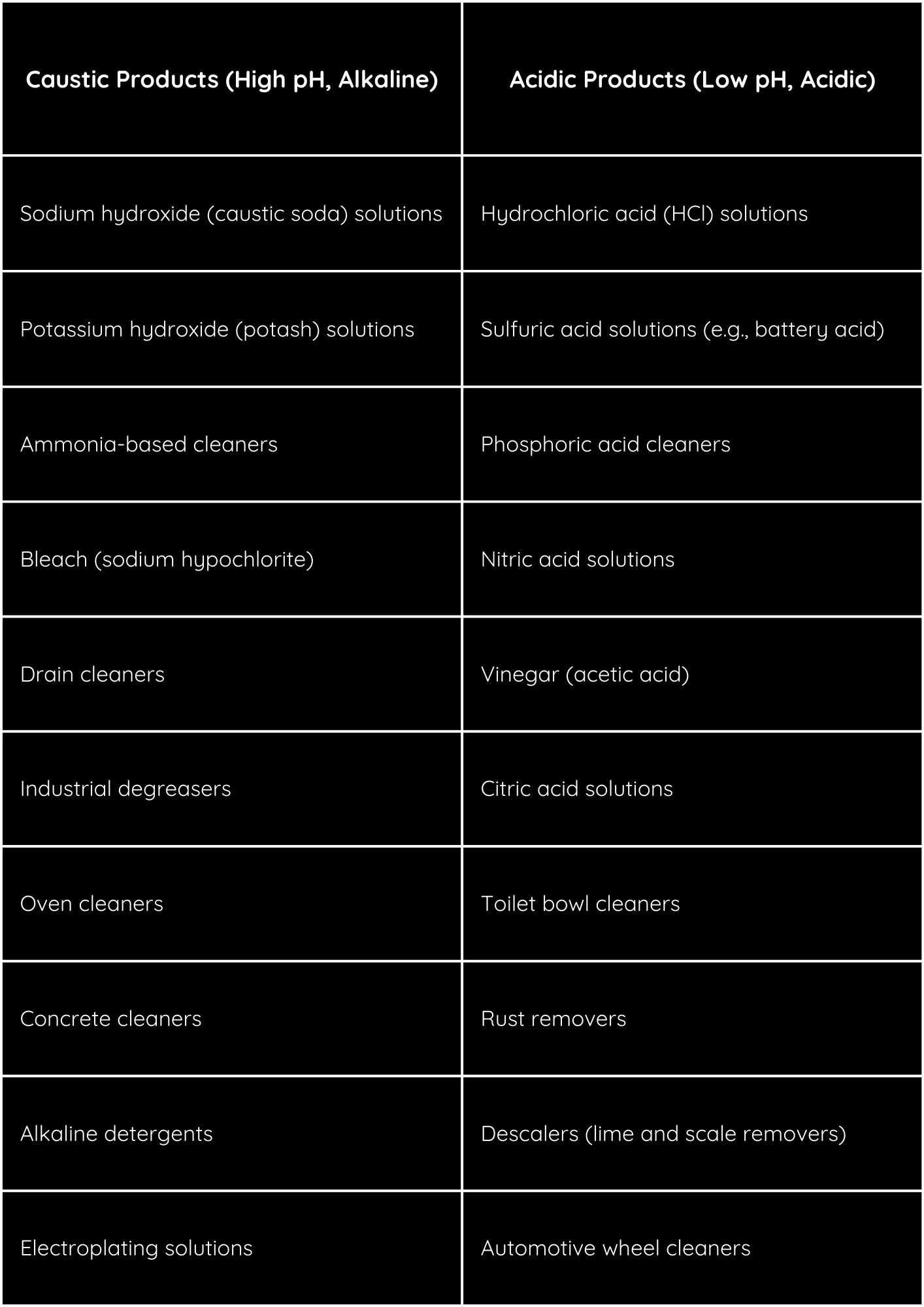 | Caustic Products (High pH, Alkaline) | Acidic Products (Low pH, Acidic) |
|---|---|
| Sodium hydroxide (caustic soda) solutions | Hydrochloric acid (HCl) solutions |
| Potassium hydroxide (potash) solutions | Sulfuric acid solutions (e.g., battery acid) |
| Ammonia-based cleaners | Phosphoric acid cleaners |
| Bleach (sodium hypochlorite) | Nitric acid solutions |
| Drain cleaners | Vinegar (acetic acid) |
| Industrial degreasers | Citric acid solutions |
| Oven cleaners | Toilet bowl cleaners |
| Concrete cleaners | Rust removers |
| Alkaline detergents | Descalers (lime and scale removers) |
| Electroplating solutions | Automotive wheel cleaners |